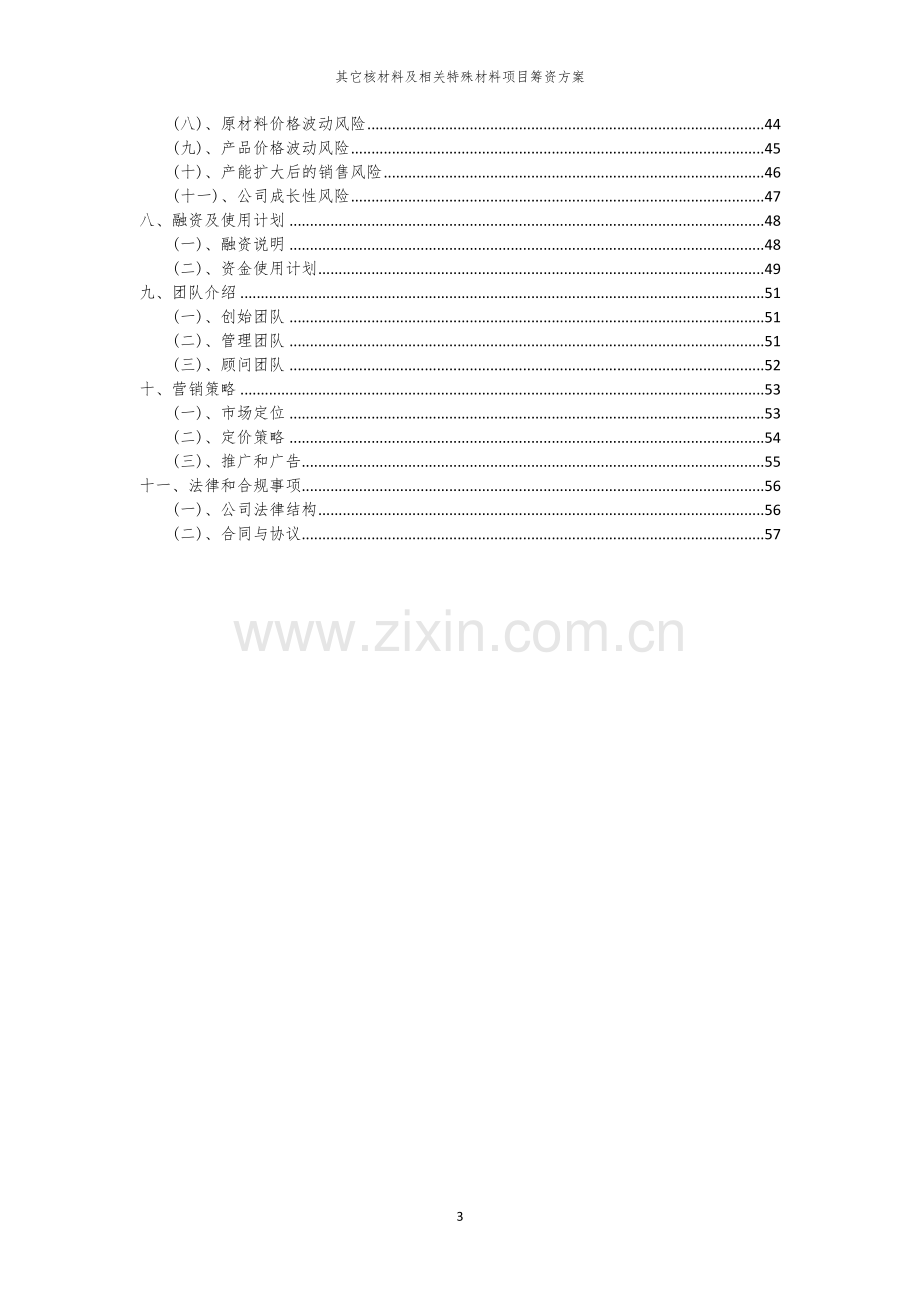 其它核材料及相关特殊材料项目筹资方案

(八)、原材料价格波动风险 44
(九)、产品价格波动风险 45
(十)、产能扩大后的销售风险 46
(十一)、公司成长性风险 47
八、融资及使用计划 48
(一)、融资说明 48
(二)、资金使用计划 49
九、团队介绍 51
(一)、创始团队 51
(二)、管理团队 51
(三)、顾问团队 52
十、营销策略 53
(一)、市场定位 53
(二)、定价策略 54
(三)、推广和广告 55
十一、法律和合规事项 56
(一)、公司法律结构 56
(二)、合同与协议 57

3

www.zixin.com.cn